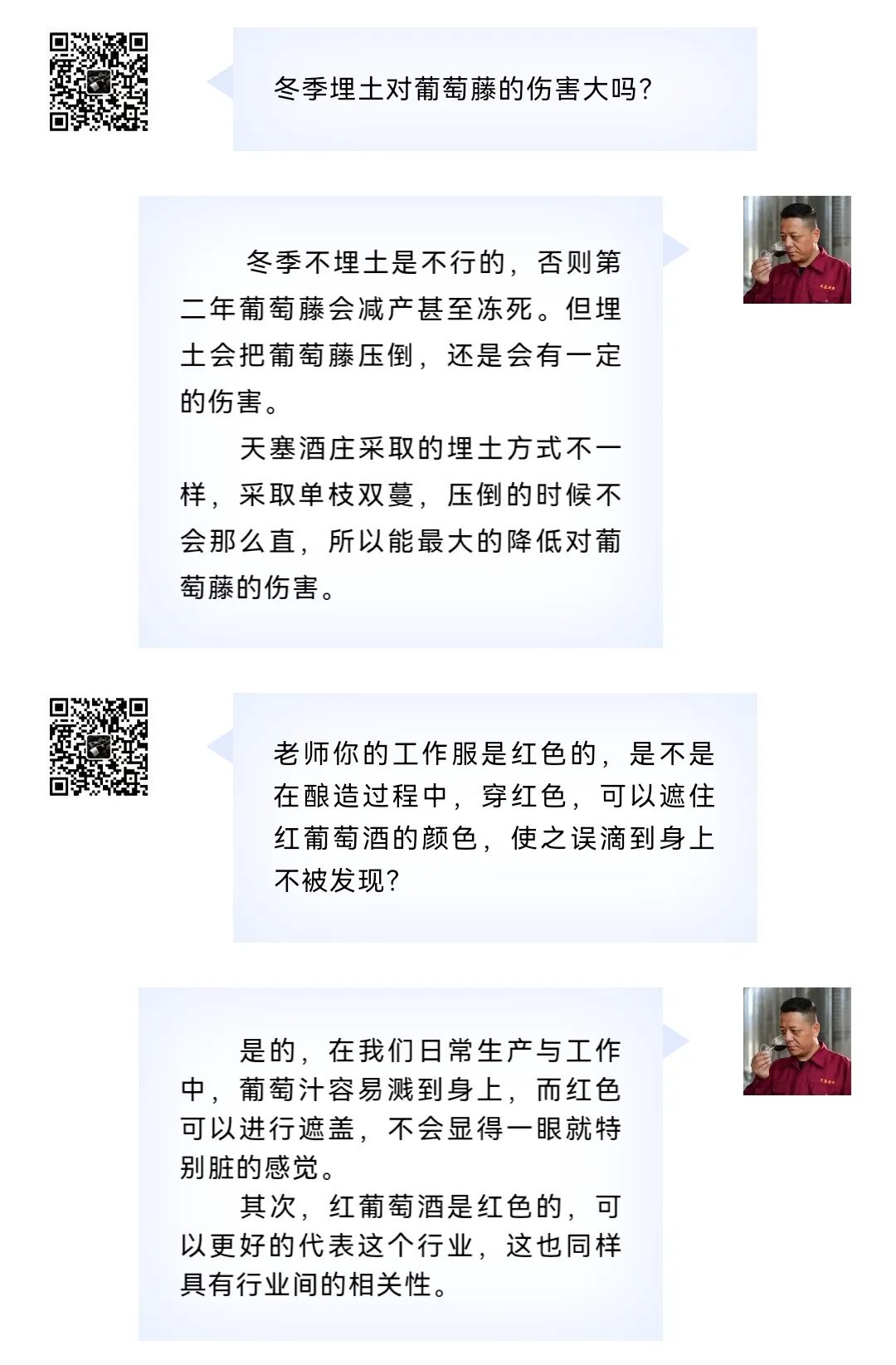 冬季埋土对葡萄藤的伤害大吗?

冬季不埋土是不行的，否则第二年葡萄藤会减产甚至冻死。但埋土会把葡萄藤压倒，还是会有一定的伤害。

天塞酒庄采取的埋土方式不一样，采取单枝双蔓，压倒的时候不会那么直，所以能最大的降低对葡萄藤的伤害。

老师你的工作服是红色的，是不是在酿造过程中，穿红色，可以遮住红葡萄酒的颜色，使之误滴到身上不被发现?

是的，在我们日常生产与工作中，葡萄汁容易溅到身上，而红色可以进行遮盖，不会显得一眼就特别脏的感觉。

其次，红葡萄酒是红色的，可以更好的代表这个行业，这也同样具有行业间的相关性。